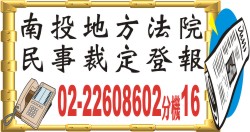 南投地方法院
民事裁定登報

02-22608602分機16